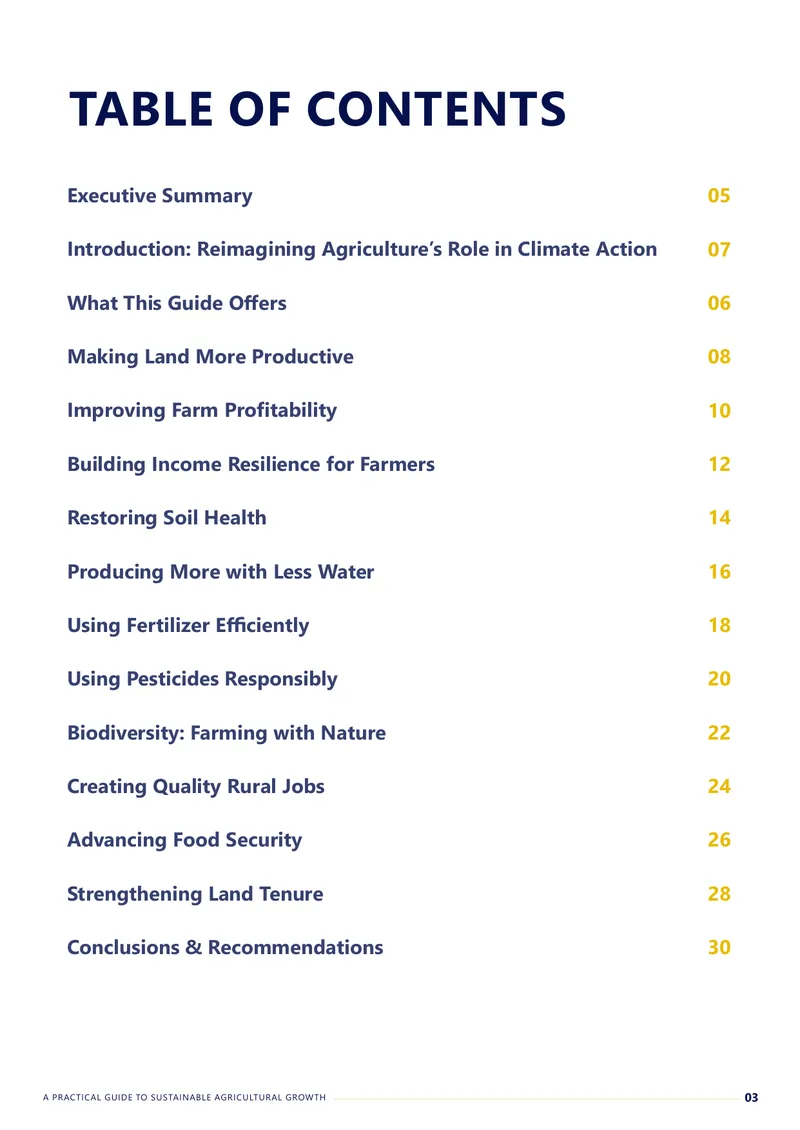 TABLE OF CONTENTS

Executive Summary 05

Introduction: Reimagining Agriculture's Role in Climate Action 07

What This Guide Offers 06

Making Land More Productive 08

Improving Farm Profitability 10

Building Income Resilience for Farmers 12

Restoring Soil Health 14

Producing More with Less Water 16

Using Fertilizer Efficiently 18

Using Pesticides Responsibly 20

Biodiversity: Farming with Nature 22

Creating Quality Rural Jobs 24

Advancing Food Security 26

Strengthening Land Tenure 28

Conclusions & Recommendations 30

A PRACTICAL GUIDE TO SUSTAINABLE AGRICULTURAL GROWTH 03